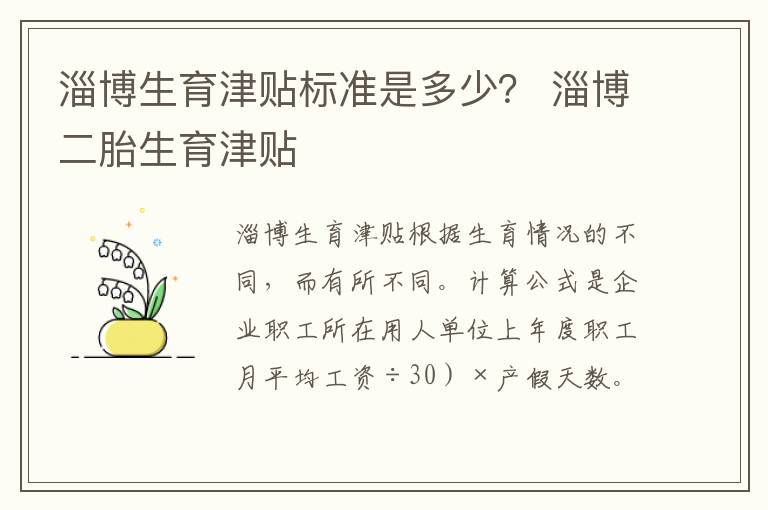 淄博生育津贴标准是多少？ 淄博二胎生育津贴

淄博生育津贴根据生育情况的不同，而有所不同。计算公式是企业职工所在用人单位上年度职工月平均工资÷30）×产假天数。